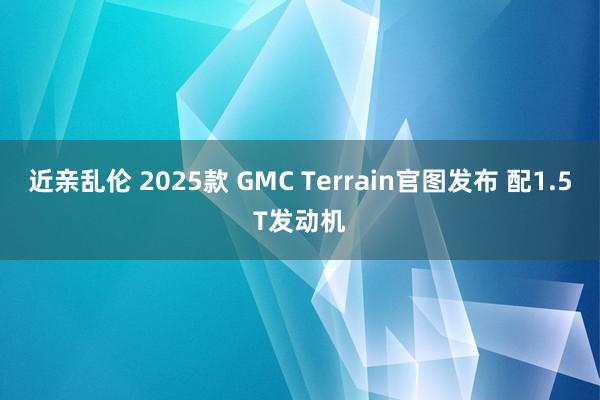 近亲乱伦 2025款 GMC Terrain官图发布 配1.5T发动机